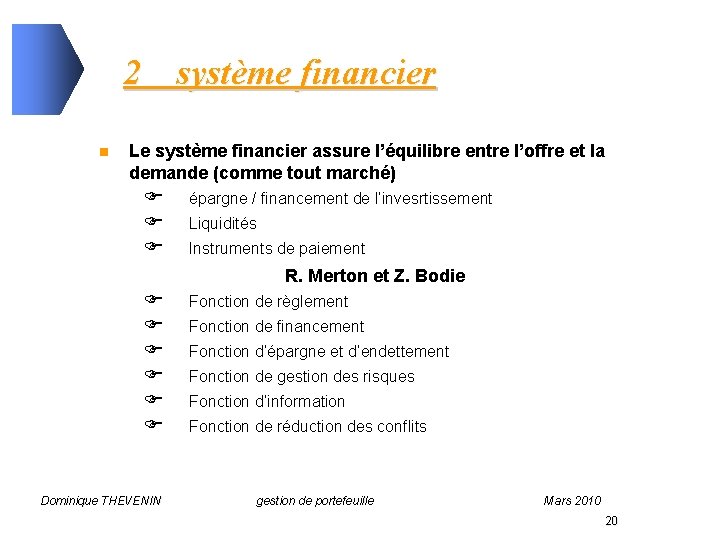 2 système financier

Le système financier assure l'équilibre entre l'offre et la demande (comme tout marché)

épargne / financement de l'invesrtissement

Liquidités

Instruments de paiement

R. Merton et Z. Bodie

Fonction de règlement

Fonction de financement

Fonction d'épargne et d'endettement

Fonction de gestion des risques

Fonction d'information

Fonction de réduction des conflits

Dominique THEVENIN gestion de portefeuille Mars 2010

20